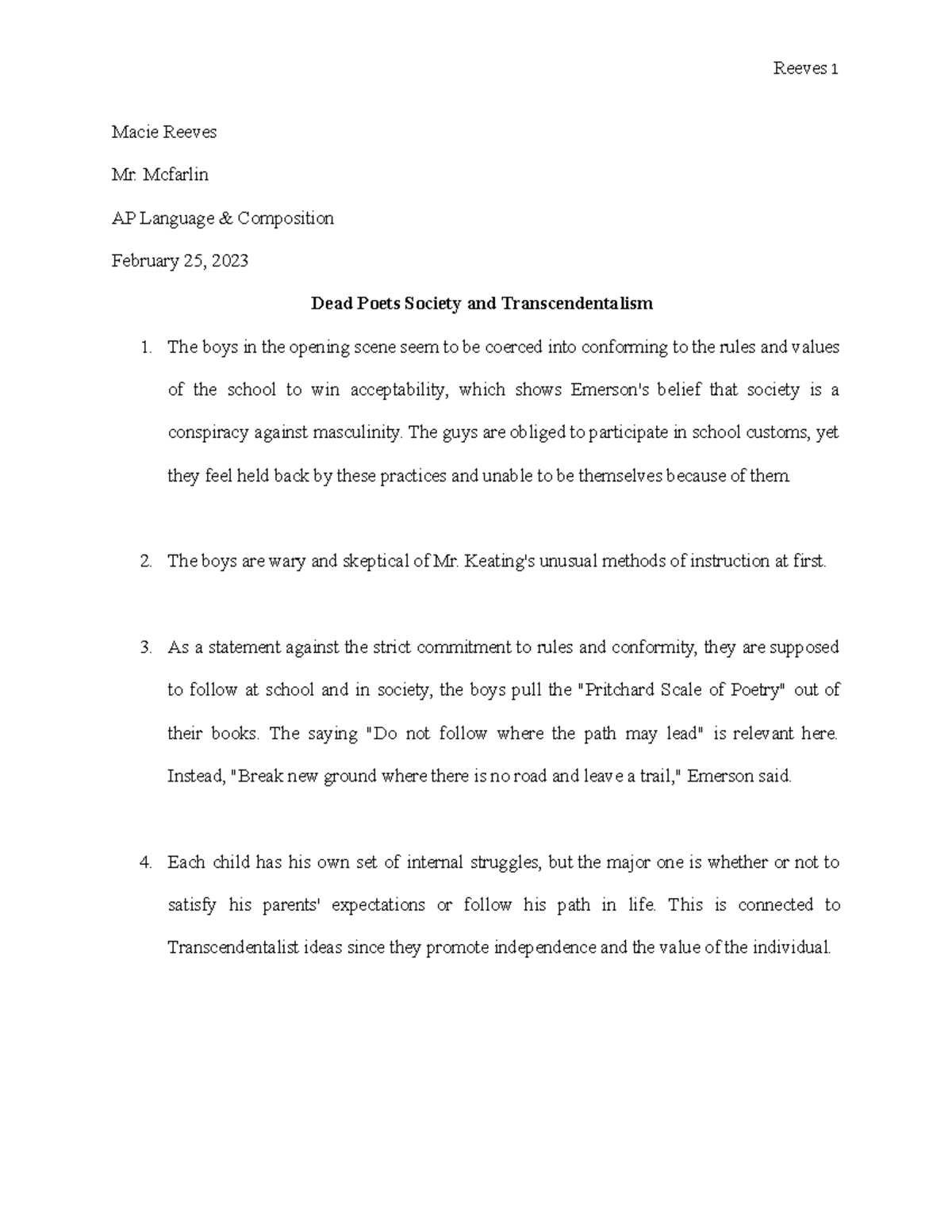 Reeves 1

Macie Reeves

Mr. Mcfarlin

AP Language & Composition

February 25, 2023

Dead Poets Society and Transcendentalism

1. The boys in the opening scene seem to be coerced into conforming to the rules and values of the school to win acceptability, which shows Emerson's belief that society is a conspiracy against masculinity. The guys are obliged to participate in school customs, yet they feel held back by these practices and unable to be themselves because of them.

2. The boys are wary and skeptical of Mr. Keating's unusual methods of instruction at first.

3. As a statement against the strict commitment to rules and conformity, they are supposed to follow at school and in society, the boys pull the "Pritchard Scale of Poetry" out of their books. The saying "Do not follow where the path may lead" is relevant here. Instead, "Break new ground where there is no road and leave a trail," Emerson said.

4. Each child has his own set of internal struggles, but the major one is whether or not to satisfy his parents' expectations or follow his path in life. This is connected to Transcendentalist ideas since they promote independence and the value of the individual.